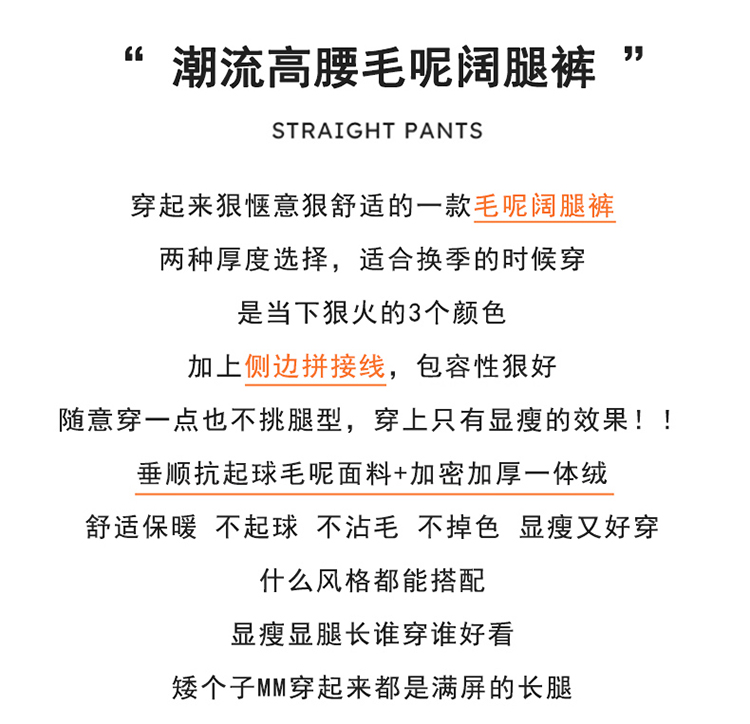 “ 潮流高腰毛呢阔腿裤 ”

STRAIGHT PANTS

穿起来狠惬意狠舒适的一款毛呢阔腿裤

两种厚度选择，适合换季的时候穿

是当下狠火的3个颜色

加上侧边拼接线，包容性狠好

随意穿一点也不挑腿型，穿上只有显瘦的效果！！

垂顺抗起球毛呢面料+加密加厚一体绒

舒适保暖 不起球 不沾毛 不掉色 显瘦又好穿

什么风格都能搭配

显瘦显腿长谁穿谁好看

矮个子MM穿起来都是满屏的长腿